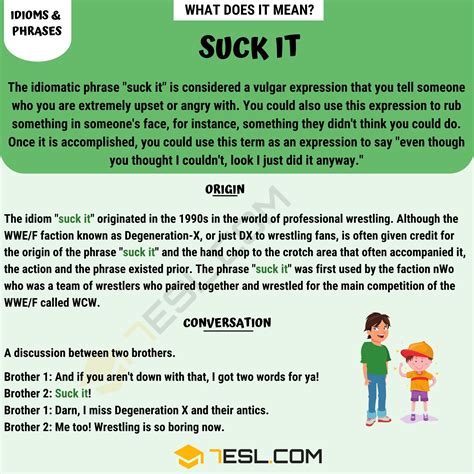 IDIOMS & PHRASES

WHAT DOES IT MEAN?

SUCK IT

The idiomatic phrase "suck it" is considered a vulgar expression that you tell someone who you are extremely upset or angry with. You could also use this expression to rub something in someone's face, for instance, something they didn't think you could do. Once it is accomplished, you could use this term as an expression to say "even though you thought I couldn't, look I just did it anyway."

ORIGIN

The idiom "suck it" originated in the 1990s in the world of professional wrestling. Although the WWE/F faction known as Degeneration-X, or just DX to wrestling fans, is often given credit for the origin of the phrase "suck it" and the hand chop to the crotch area that often accompanied it, the action and the phrase existed prior. The phrase "suck it" was first used by the faction nWo who was a team of wrestlers who paired together and wrestled for the main competition of the WWE/F called WCW.

CONVERSATION

A discussion between two brothers.

Brother 1: And if you aren't down with that, I got two words for ya!
Brother 2: Suck it!
Brother 1: Darn, I miss Degeneration X and their antics.
Brother 2: Me too! Wrestling is so boring now.

7ESL.COM